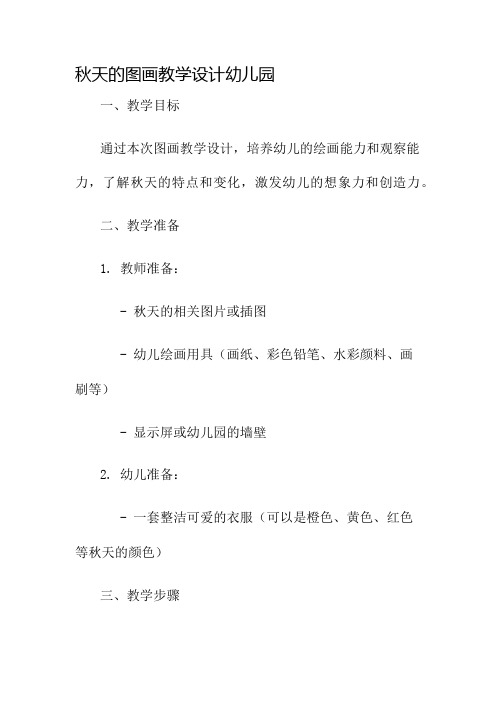 秋天的图画教学设计幼儿园

一、教学目标

通过本次图画教学设计，培养幼儿的绘画能力和观察能力，了解秋天的特点和变化，激发幼儿的想象力和创造力。

二、教学准备

1. 教师准备：

- 秋天的相关图片或插图

- 幼儿绘画用具（画纸、彩色铅笔、水彩颜料、画刷等）

- 显示屏或幼儿园的墙壁

2. 幼儿准备：

- 一套整洁可爱的衣服（可以是橙色、黄色、红色等秋天的颜色）

三、教学步骤